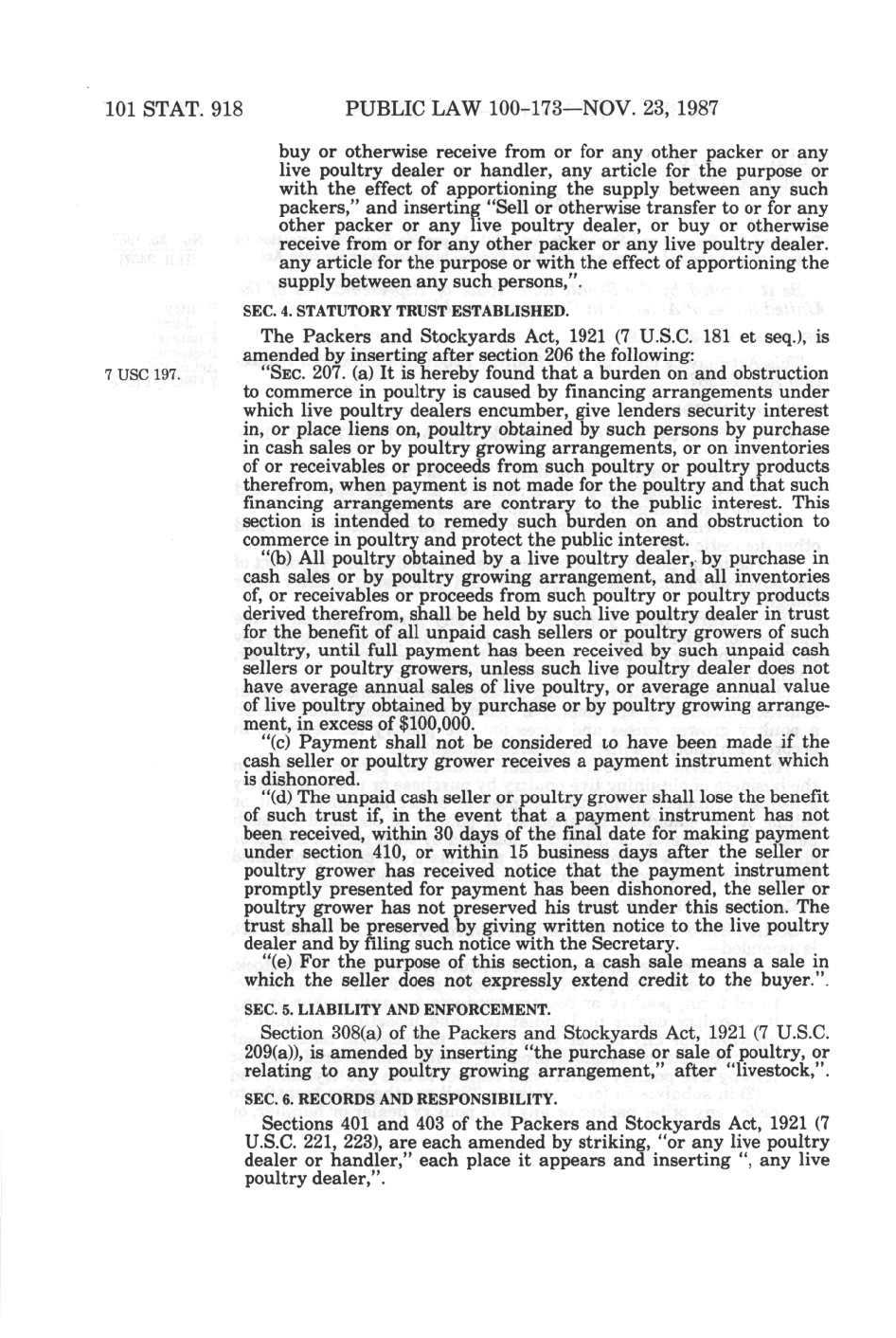 101 STAT. 918 PUBLIC LAW 100-173—NOV. 23, 1987

buy or otherwise receive from or for any other packer or any live poultry dealer or handler, any article for the purpose or with the effect of apportioning the supply between any such packers," and inserting "Sell or otherwise transfer to or for any other packer or any live poultry dealer, or buy or otherwise receive from or for any other packer or any live poultry dealer. any article for the purpose or with the effect of apportioning the supply between any such persons,".

SEC. 4. STATUTORY TRUST ESTABLISHED.

The Packers and Stockyards Act, 1921 (7 U.S.C. 181 et seq.), is amended by inserting after section 206 the following:

7 USC 197.

"SEC. 207. (a) It is hereby found that a burden on and obstruction to commerce in poultry is caused by financing arrangements under which live poultry dealers encumber, give lenders security interest in, or place liens on, poultry obtained by such persons by purchase in cash sales or by poultry growing arrangements, or on inventories of or receivables or proceeds from such poultry or poultry products therefrom, when payment is not made for the poultry and that such financing arrangements are contrary to the public interest. This section is intended to remedy such burden on and obstruction to commerce in poultry and protect the public interest.

"(b) All poultry obtained by a live poultry dealer, by purchase in cash sales or by poultry growing arrangement, and all inventories of, or receivables or proceeds from such poultry or poultry products derived therefrom, shall be held by such live poultry dealer in trust for the benefit of all unpaid cash sellers or poultry growers of such poultry, until full payment has been received by such unpaid cash sellers or poultry growers, unless such live poultry dealer does not have average annual sales of live poultry, or average annual value of live poultry obtained by purchase or by poultry growing arrangement, in excess of $100,000.

"(c) Payment shall not be considered to have been made if the cash seller or poultry grower receives a payment instrument which is dishonored.

"(d) The unpaid cash seller or poultry grower shall lose the benefit of such trust if, in the event that a payment instrument has not been received, within 30 days of the final date for making payment under section 410, or within 15 business days after the seller or poultry grower has received notice that the payment instrument promptly presented for payment has been dishonored, the seller or poultry grower has not preserved his trust under this section. The trust shall be preserved by giving written notice to the live poultry dealer and by filing such notice with the Secretary.

"(e) For the purpose of this section, a cash sale means a sale in which the seller does not expressly extend credit to the buyer.".

SEC. 5. LIABILITY AND ENFORCEMENT.

Section 308(a) of the Packers and Stockyards Act, 1921 (7 U.S.C. 209(a)), is amended by inserting "the purchase or sale of poultry, or relating to any poultry growing arrangement," after "livestock,".

SEC. 6. RECORDS AND RESPONSIBILITY.

Sections 401 and 403 of the Packers and Stockyards Act, 1921 (7 U.S.C. 221, 223), are each amended by striking, "or any live poultry dealer or handler," each place it appears and inserting ", any live poultry dealer,".